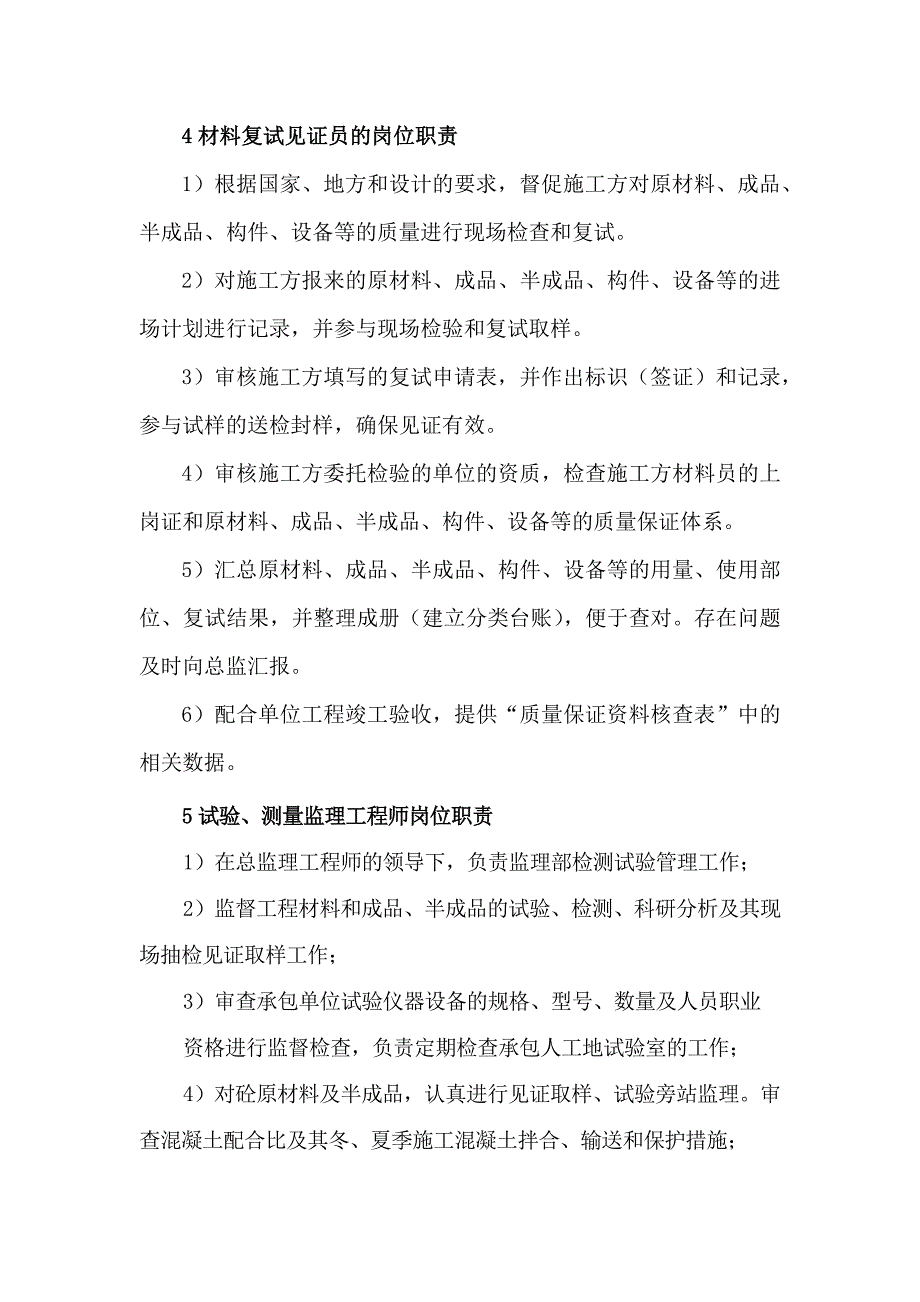 4 材料复试见证员的岗位职责

1）根据国家、地方和设计的要求，督促施工方对原材料、成品、半成品、构件、设备等的质量进行现场检查和复试。

2）对施工方报来的原材料、成品、半成品、构件、设备等的进场计划进行记录，并参与现场检验和复试取样。

3）审核施工方填写的复试申请表，并作出标识（签证）和记录，参与试样的送检封样，确保见证有效。

4）审核施工方委托检验的单位的资质，检查施工方材料员的上岗证和原材料、成品、半成品、构件、设备等的质量保证体系。

5）汇总原材料、成品、半成品、构件、设备等的用量、使用部位、复试结果，并整理成册（建立分类台账），便于查对。存在问题及时向总监汇报。

6）配合单位工程竣工验收，提供“质量保证资料核查表”中的相关数据。

5 试验、测量监理工程师岗位职责

1）在总监理工程师的领导下，负责监理部检测试验管理工作；

2）监督工程材料和成品、半成品的试验、检测、科研分析及其现场抽检见证取样工作；

3）审查承包单位试验仪器设备的规格、型号、数量及人员职业资格进行监督检查，负责定期检查承包人工地试验室的工作；

4）对砼原材料及半成品，认真进行见证取样、试验旁站监理。审查混凝土配合比及其冬、夏季施工混凝土拌合、输送和保护措施；